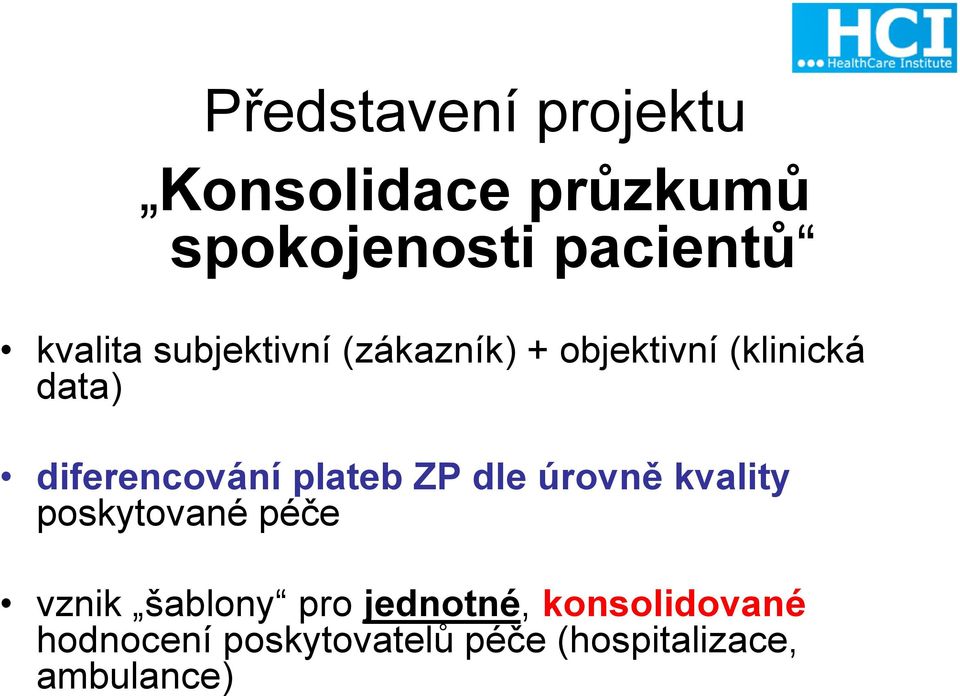 HCI
HealthCare Institute

Představení projektu
„Konsolidace průzkumů spokojenosti pacientů“

• kvalita subjektivní (zákazník) + objektivní (klinická data)

• diferencování plateb ZP dle úrovně kvality poskytované péče

• vznik „šablony“ pro jednotné, konsolidované hodnocení poskytovatelů péče (hospitalizace, ambulance)